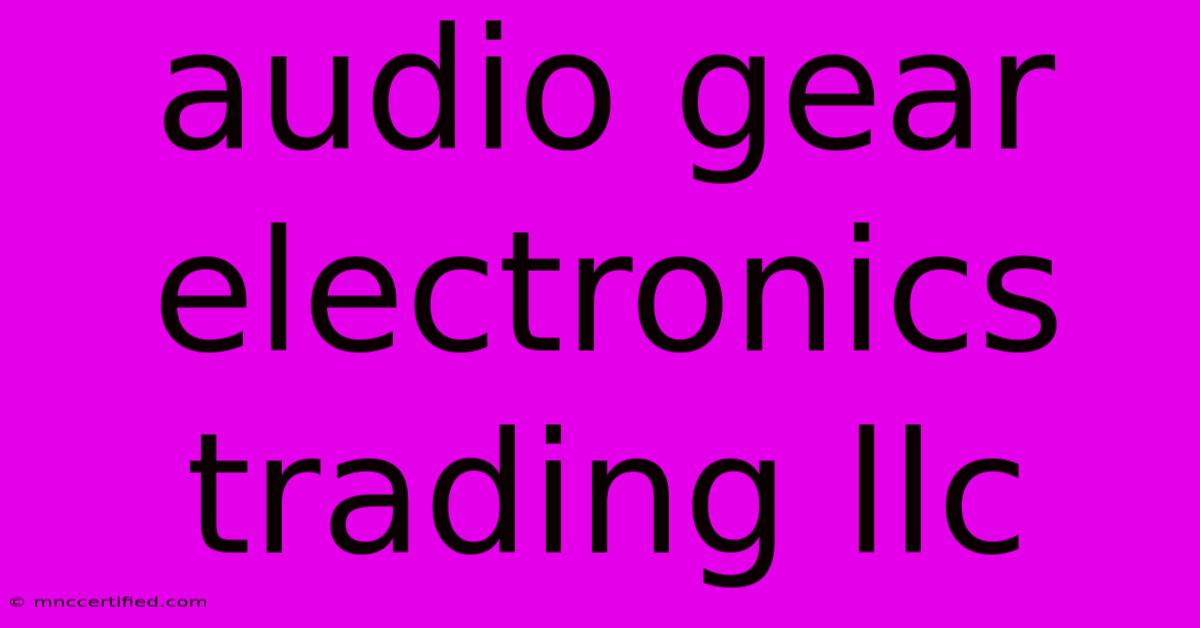 audio gear electronics trading llc

© mnccertified.com